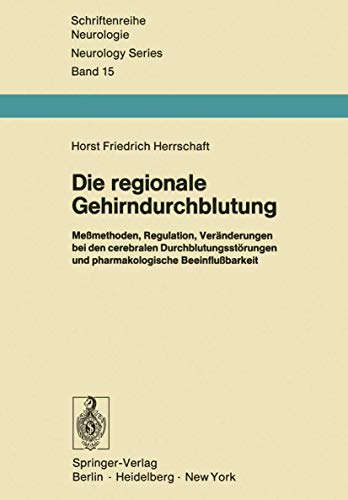 Schriftenreihe
Neurologie
Neurology Series
Band 15

Horst Friedrich Herrschaft

Die regionale Gehirndurchblutung

Meßmethoden, Regulation, Veränderungen bei den cerebralen Durchblutungsstörungen und pharmakologische Beeinflußbarkeit

Springer-Verlag
Berlin · Heidelberg · New York